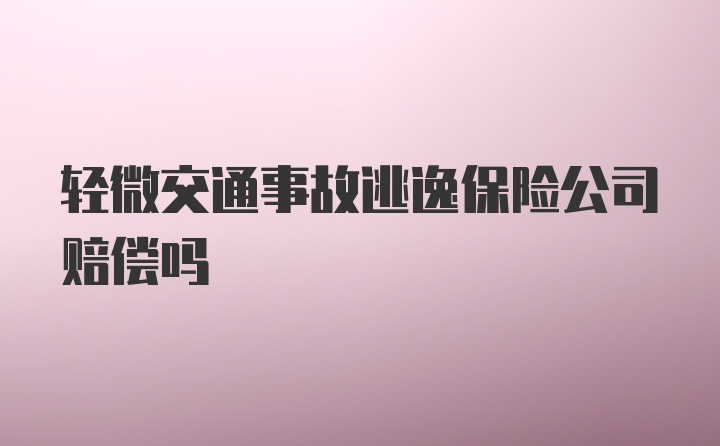 轻微交通事故逃逸保险公司赔偿吗